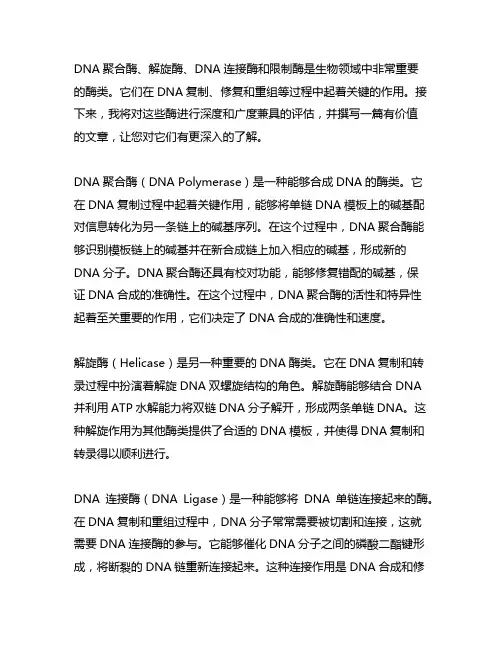 DNA 聚合酶、解旋酶、DNA 连接酶和限制酶是生物领域中非常重要的酶类。它们在 DNA 复制、修复和重组等过程中起着关键的作用。接下来，我将对这些酶进行深度和广度兼具的评估，并撰写一篇有价值的文章，让您对它们有更深入的了解。

DNA 聚合酶（DNA Polymerase）是一种能够合成 DNA 的酶类。它在 DNA 复制过程中起着关键作用，能够将单链 DNA 模板上的碱基配对信息转化为另一条链上的碱基序列。在这个过程中，DNA 聚合酶能够识别模板链上的碱基并在新合成链上加入相应的碱基，形成新的 DNA 分子。DNA 聚合酶还具有校对功能，能够修复错配的碱基，保证 DNA 合成的准确性。在这个过程中，DNA 聚合酶的活性和特异性起着至关重要的作用，它们决定了 DNA 合成的准确性和速度。

解旋酶（Helicase）是另一种重要的 DNA 酶类。它在 DNA 复制和转录过程中扮演着解旋 DNA 双螺旋结构的角色。解旋酶能够结合 DNA 并利用 ATP 水解能力将双链 DNA 分子解开，形成两条单链 DNA。这种解旋作用为其他酶类提供了合适的 DNA 模板，并使得 DNA 复制和转录得以顺利进行。

DNA 连接酶（DNA Ligase）是一种能够将 DNA 单链连接起来的酶。在 DNA 复制和重组过程中，DNA 分子常常需要被切割和连接，这就需要 DNA 连接酶的参与。它能够催化 DNA 分子之间的磷酸二酯键形成，将断裂的 DNA 链重新连接起来。这种连接作用是 DNA 合成和修